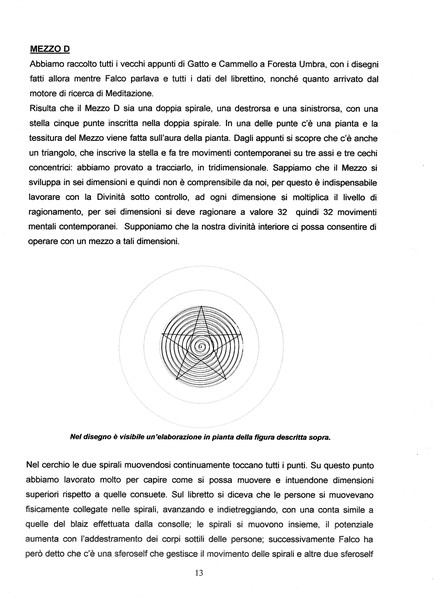 MEZZO D

Abbiamo raccolto tutti i vecchi appunti di Gatto e Cammello a Foresta Umbra, con i disegni fatti allora mentre Falco parlava e tutti i dati del librettino, nonché quanto arrivato dal motore di ricerca di Meditazione.

Risulta che il Mezzo D sia una doppia spirale, una destrorsa e una sinistrorsa, con una stella cinque punte inscritta nella doppia spirale. In una delle punte c'è una pianta e la tessitura del Mezzo viene fatta sull'aura della pianta. Dagli appunti si scopre che c'è anche un triangolo, che inscrive la stella e fa tre movimenti contemporanei su tre assi e tre cechi concentrici: abbiamo provato a tracciarlo, in tridimensionale. Sappiamo che il Mezzo si sviluppa in sei dimensioni e quindi non è comprensibile da noi, per questo è indispensabile lavorare con la Divinità sotto controllo, ad ogni dimensione si moltiplica il livello di ragionamento, per sei dimensioni si deve ragionare a valore 32 quindi 32 movimenti mentali contemporanei. Supponiamo che la nostra divinità interiore ci possa consentire di operare con un mezzo a tali dimensioni.

Nel disegno è visibile un'elaborazione in pianta della figura descritta sopra.

Nel cerchio le due spirali muovendosi continuamente toccano tutti i punti. Su questo punto abbiamo lavorato molto per capire come si possa muovere e intuendone dimensioni superiori rispetto a quelle consuete. Sul libretto si diceva che le persone si muovevano fisicamente collegate nelle spirali, avanzando e indietreggiando, con una conta simile a quelle del blaiz effettuata dalla consolle; le spirali si muovono insieme, il potenziale aumenta con l'addestramento dei corpi sottili delle persone; successivamente Falco ha però detto che c'è una sferoself che gestisce il movimento delle spirali e altre due sferoself

13